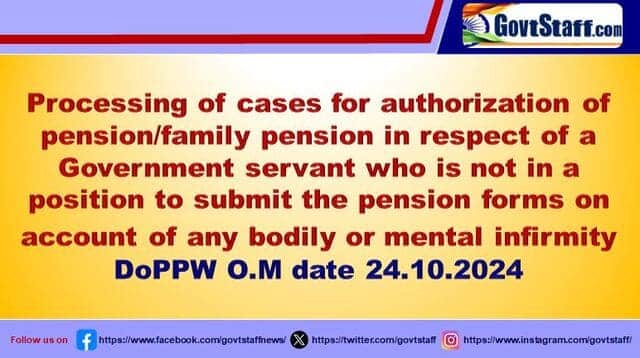 GovtStaff.com

Processing of cases for authorization of pension/family pension in respect of a Government servant who is not in a position to submit the pension forms on account of any bodily or mental infirmity

DoPPW O.M date 24.10.2024

Follow us on https://www.facebook.com/govtstaffnews/ https://twitter.com/govtstaff https://www.instagram.com/govtstaff/